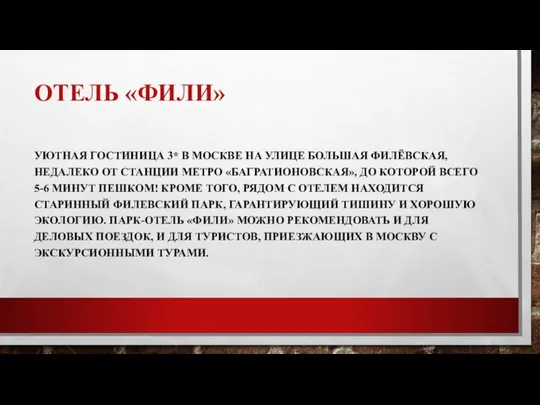 ОТЕЛЬ «ФИЛИ»

УЮТНАЯ ГОСТИНИЦА 3* В МОСКВЕ НА УЛИЦЕ БОЛЬШАЯ ФИЛЁВСКАЯ, НЕДАЛЕКО ОТ СТАНЦИИ МЕТРО «БАГРАТИОНОВСКАЯ», ДО КОТОРОЙ ВСЕГО 5-6 МИНУТ ПЕШКОМ! КРОМЕ ТОГО, РЯДОМ С ОТЕЛЕМ НАХОДИТСЯ СТАРИННЫЙ ФИЛЕВСКИЙ ПАРК, ГАРАНТИРУЮЩИЙ ТИШИНУ И ХОРОШУЮ ЭКОЛОГИЮ. ПАРК-ОТЕЛЬ «ФИЛИ» МОЖНО РЕКОМЕНДОВАТЬ И ДЛЯ ДЕЛОВЫХ ПОЕЗДОК, И ДЛЯ ТУРИСТОВ, ПРИЕЗЖАЮЩИХ В МОСКВУ С ЭКСКУРСИОННЫМИ ТУРАМИ.